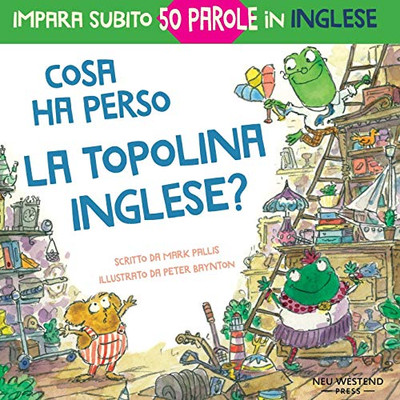 IMPARA SUBITO 50 PAROLE IN INGLESE

COSA HA PERSO LA TOPOLINA INGLESE?

SCRITTO DA MARK PALLIS
ILLUSTRATO DA PETER BAYNTON

NEU WESTEND PRESS